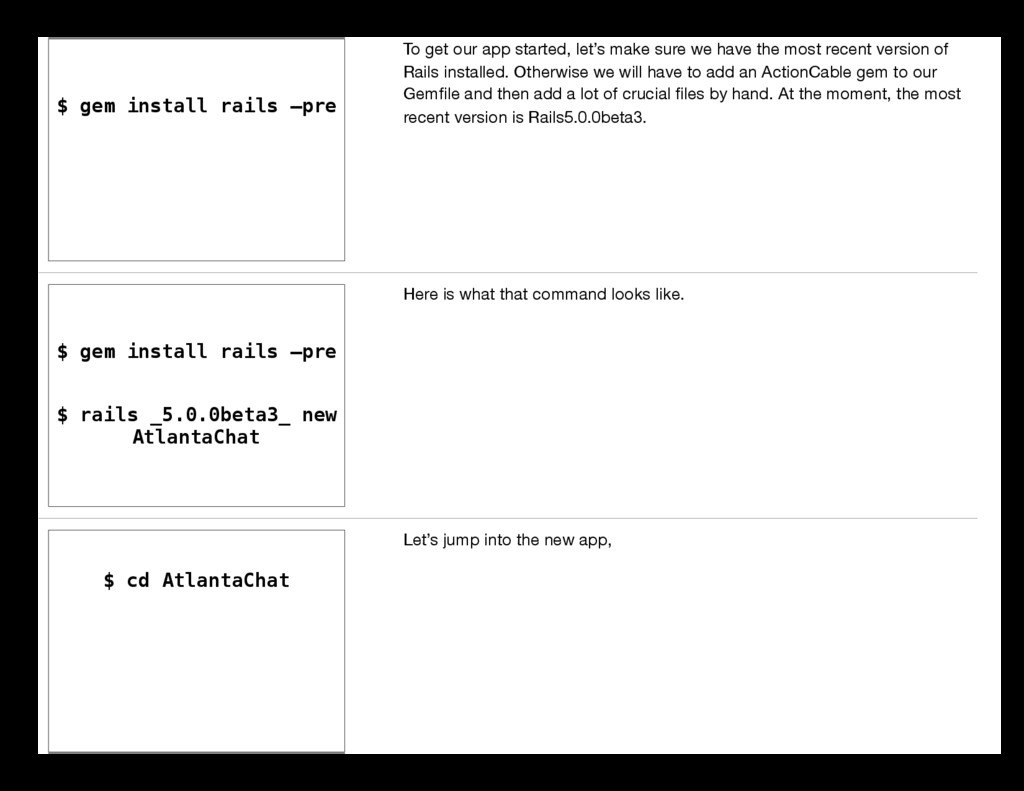 $ gem install rails —pre

To get our app started, let's make sure we have the most recent version of Rails installed. Otherwise we will have to add an ActionCable gem to our Gemfile and then add a lot of crucial files by hand. At the moment, the most recent version is Rails5.0.0beta3.

$ gem install rails —pre

$ rails _5.0.0beta3_ new AtlantaChat

Here is what that command looks like.

$ cd AtlantaChat

Let's jump into the new app,